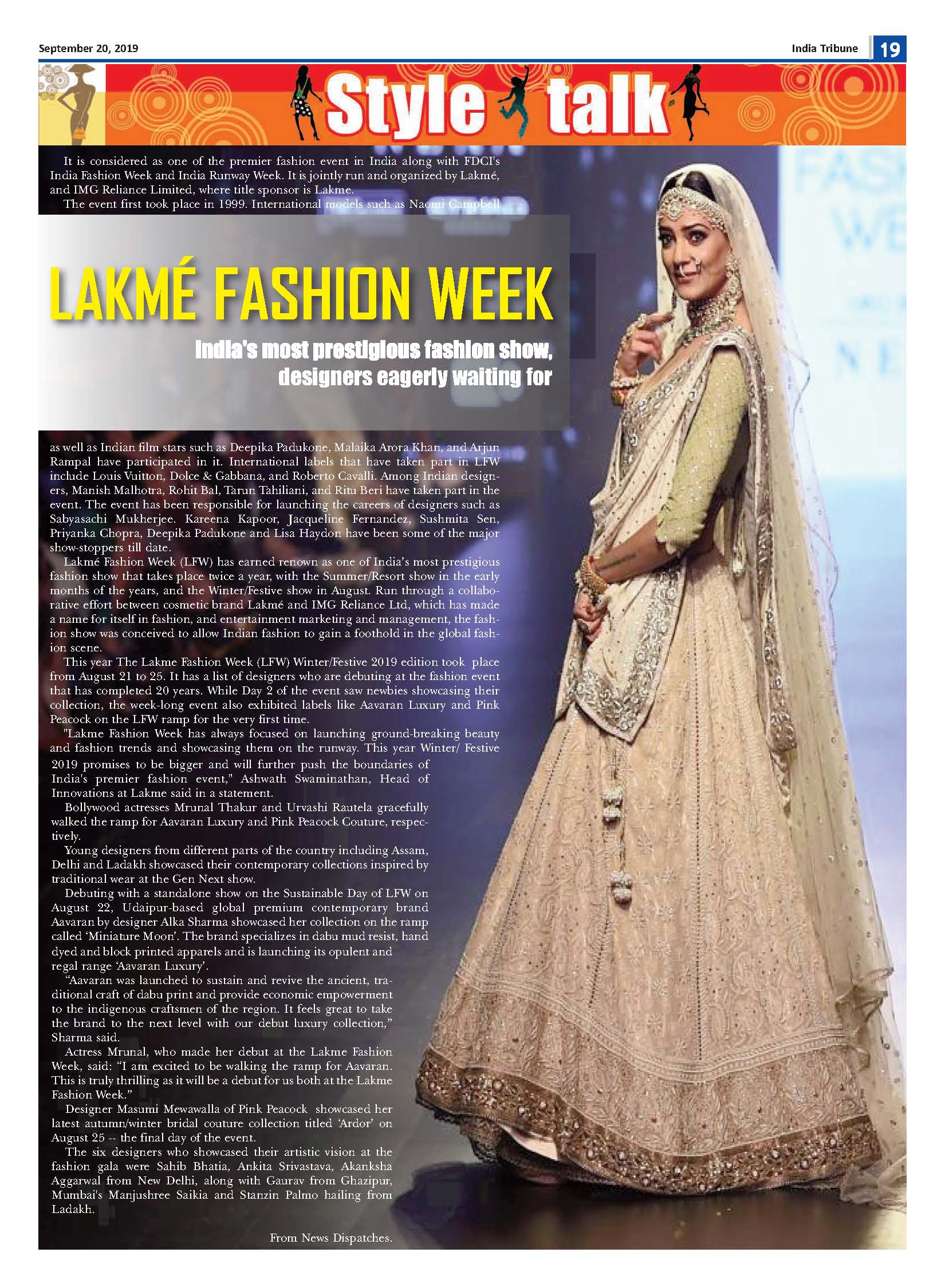 September 20, 2019

India Tribune 19

Style talk

It is considered as one of the premier fashion event in India along with FDCI's India Fashion Week and India Runway Week. It is jointly run and organized by Lakmé, and IMG Reliance Limited, where title sponsor is Lakme.

The event first took place in 1999. International models such as Naomi Campbell

LAKMÉ FASHION WEEK

India's most prestigious fashion show, designers eagerly waiting for

as well as Indian film stars such as Deepika Padukone, Malaika Arora Khan, and Arjun Rampal have participated in it. International labels that have taken part in LFW include Louis Vuitton, Dolce & Gabbana, and Roberto Cavalli. Among Indian designers, Manish Malhotra, Rohit Bal, Tarun Tahiliani, and Ritu Beri have taken part in the event. The event has been responsible for launching the careers of designers such as Sabyasachi Mukherjee. Kareena Kapoor, Jacqueline Fernandez, Sushmita Sen, Priyanka Chopra, Deepika Padukone and Lisa Haydon have been some of the major show-stoppers till date.

Lakmé Fashion Week (LFW) has earned renown as one of India's most prestigious fashion show that takes place twice a year, with the Summer/Resort show in the early months of the years, and the Winter/Festive show in August. Run through a collaborative effort between cosmetic brand Lakmé and IMG Reliance Ltd, which has made a name for itself in fashion, and entertainment marketing and management, the fashion show was conceived to allow Indian fashion to gain a foothold in the global fashion scene.

This year The Lakme Fashion Week (LFW) Winter/Festive 2019 edition took place from August 21 to 25. It has a list of designers who are debuting at the fashion event that has completed 20 years. While Day 2 of the event saw newbies showcasing their collection, the week-long event also exhibited labels like Aavaran Luxury and Pink Peacock on the LFW ramp for the very first time.

"Lakme Fashion Week has always focused on launching ground-breaking beauty and fashion trends and showcasing them on the runway. This year Winter/ Festive 2019 promises to be bigger and will further push the boundaries of India's premier fashion event," Ashwath Swaminathan, Head of Innovations at Lakme said in a statement.

Bollywood actresses Mrunal Thakur and Urvashi Rautela gracefully walked the ramp for Aavaran Luxury and Pink Peacock Couture, respectively.

Young designers from different parts of the country including Assam, Delhi and Ladakh showcased their contemporary collections inspired by traditional wear at the Gen Next show.

Debuting with a standalone show on the Sustainable Day of LFW on August 22, Udaipur-based global premium contemporary brand Aavaran by designer Alka Sharma showcased her collection on the ramp called 'Miniature Moon'. The brand specializes in dabu mud resist, hand dyed and block printed apparels and is launching its opulent and regal range 'Aavaran Luxury'.

"Aavaran was launched to sustain and revive the ancient, traditional craft of dabu print and provide economic empowerment to the indigenous craftsmen of the region. It feels great to take the brand to the next level with our debut luxury collection," Sharma said.

Actress Mrunal, who made her debut at the Lakme Fashion Week, said: "I am excited to be walking the ramp for Aavaran. This is truly thrilling as it will be a debut for us both at the Lakme Fashion Week."

Designer Masumi Mewawalla of Pink Peacock showcased her latest autumn/winter bridal couture collection titled 'Ardor' on August 25 -- the final day of the event.

The six designers who showcased their artistic vision at the fashion gala were Sahib Bhatia, Ankita Srivastava, Akanksha Aggarwal from New Delhi, along with Gaurav from Ghazipur, Mumbai's Manjushree Saikia and Stanzin Palmo hailing from Ladakh.

From News Dispatches.